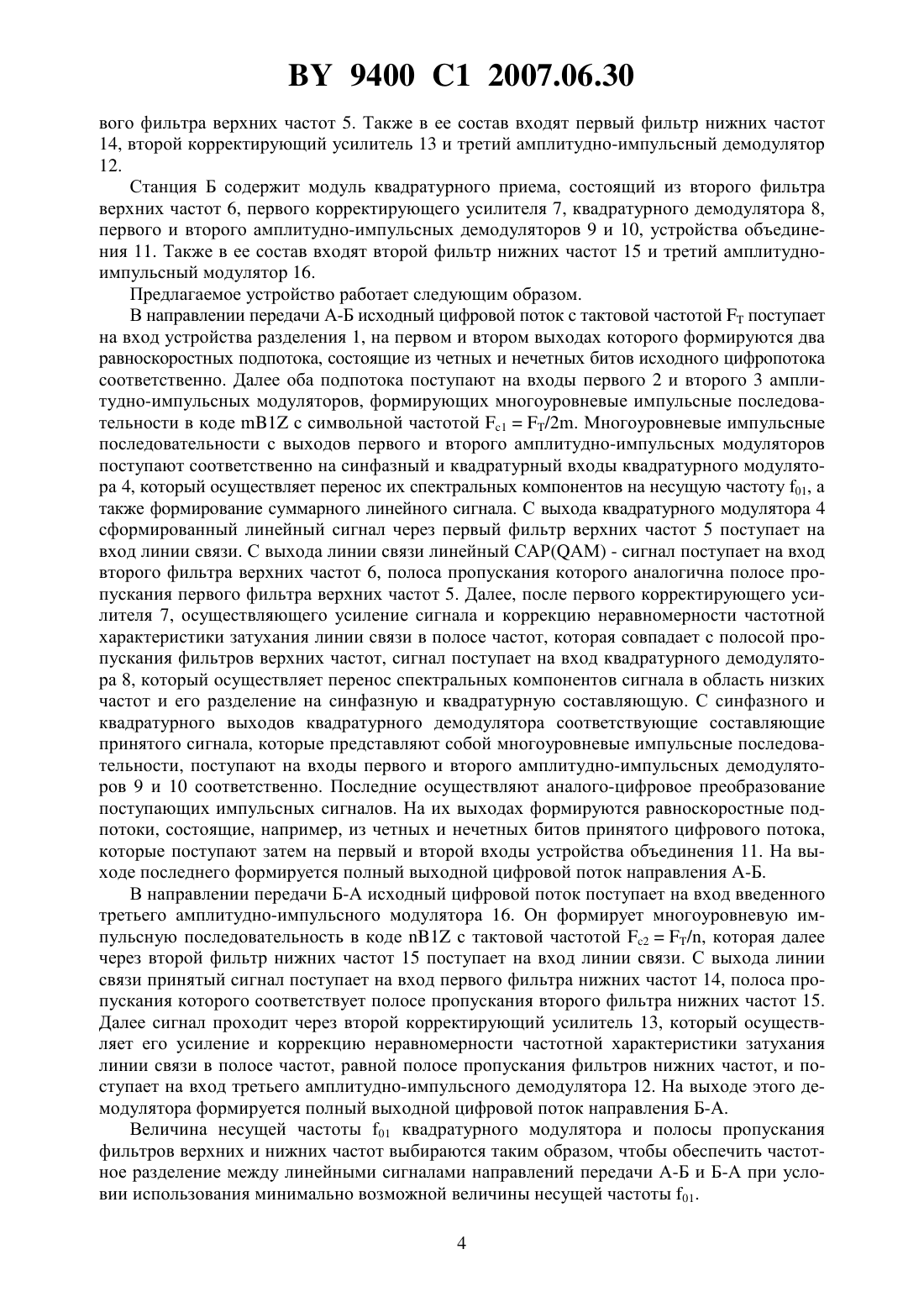 BY 9400 C1 2007.06.30

вого фильтра верхних частот 5. Также в ее состав входят первый фильтр нижних частот 14, второй корректирующий усилитель 13 и третий амплитудно-импульсный демодулятор 12.

Станция Б содержит модуль квадратурного приема, состоящий из второго фильтра верхних частот 6, первого корректирующего усилителя 7, квадратурного демодулятора 8, первого и второго амплитудно-импульсных демодуляторов 9 и 10, устройства объединения 11. Также в ее состав входят второй фильтр нижних частот 15 и третий амплитудно-импульсный модулятор 16.

Предлагаемое устройство работает следующим образом.

В направлении передачи А-Б исходный цифровой поток с тактовой частотой $F_T$ поступает на вход устройства разделения 1, на первом и втором выходах которого формируются два равноскоростных подпотока, состоящие из четных и нечетных битов исходного цифропотока соответственно. Далее оба подпотока поступают на входы первого 2 и второго 3 амплитудно-импульсных модуляторов, формирующих многоуровневые импульсные последовательности в коде mB1Z с символьной частотой $F_{c1} = F_T/2m$. Многоуровневые импульсные последовательности с выходов первого и второго амплитудно-импульсных модуляторов поступают соответственно на синфазный и квадратурный входы квадратурного модулятора 4, который осуществляет перенос их спектральных компонентов на несущую частоту $f_{01}$, а также формирование суммарного линейного сигнала. С выхода квадратурного модулятора 4 сформированный линейный сигнал через первый фильтр верхних частот 5 поступает на вход линии связи. С выхода линии связи линейный CAP(QAM) - сигнал поступает на вход второго фильтра верхних частот 6, полоса пропускания которого аналогична полосе пропускания первого фильтра верхних частот 5. Далее, после первого корректирующего усилителя 7, осуществляющего усиление сигнала и коррекцию неравномерности частотной характеристики затухания линии связи в полосе частот, которая совпадает с полосой пропускания фильтров верхних частот, сигнал поступает на вход квадратурного демодулятора 8, который осуществляет перенос спектральных компонентов сигнала в область низких частот и его разделение на синфазную и квадратурную составляющую. С синфазного и квадратурного выходов квадратурного демодулятора соответствующие составляющие принятого сигнала, которые представляют собой многоуровневые импульсные последовательности, поступают на входы первого и второго амплитудно-импульсных демодуляторов 9 и 10 соответственно. Последние осуществляют аналого-цифровое преобразование поступающих импульсных сигналов. На их выходах формируются равноскоростные подпотоки, состоящие, например, из четных и нечетных битов принятого цифрового потока, которые поступают затем на первый и второй входы устройства объединения 11. На выходе последнего формируется полный выходной цифровой поток направления А-Б.

В направлении передачи Б-А исходный цифровой поток поступает на вход введенного третьего амплитудно-импульсного модулятора 16. Он формирует многоуровневую импульсную последовательность в коде nB1Z с тактовой частотой $F_{c2} = F_T/n$, которая далее через второй фильтр нижних частот 15 поступает на вход линии связи. С выхода линии связи принятый сигнал поступает на вход первого фильтра нижних частот 14, полоса пропускания которого соответствует полосе пропускания второго фильтра нижних частот 15. Далее сигнал проходит через второй корректирующий усилитель 13, который осуществляет его усиление и коррекцию неравномерности частотной характеристики затухания линии связи в полосе частот, равной полосе пропускания фильтров нижних частот, и поступает на вход третьего амплитудно-импульсного демодулятора 12. На выходе этого демодулятора формируется полный выходной цифровой поток направления Б-А.

Величина несущей частоты $f_{01}$ квадратурного модулятора и полосы пропускания фильтров верхних и нижних частот выбираются таким образом, чтобы обеспечить частотное разделение между линейными сигналами направлений передачи А-Б и Б-А при условии использования минимально возможной величины несущей частоты $f_{01}$.

4